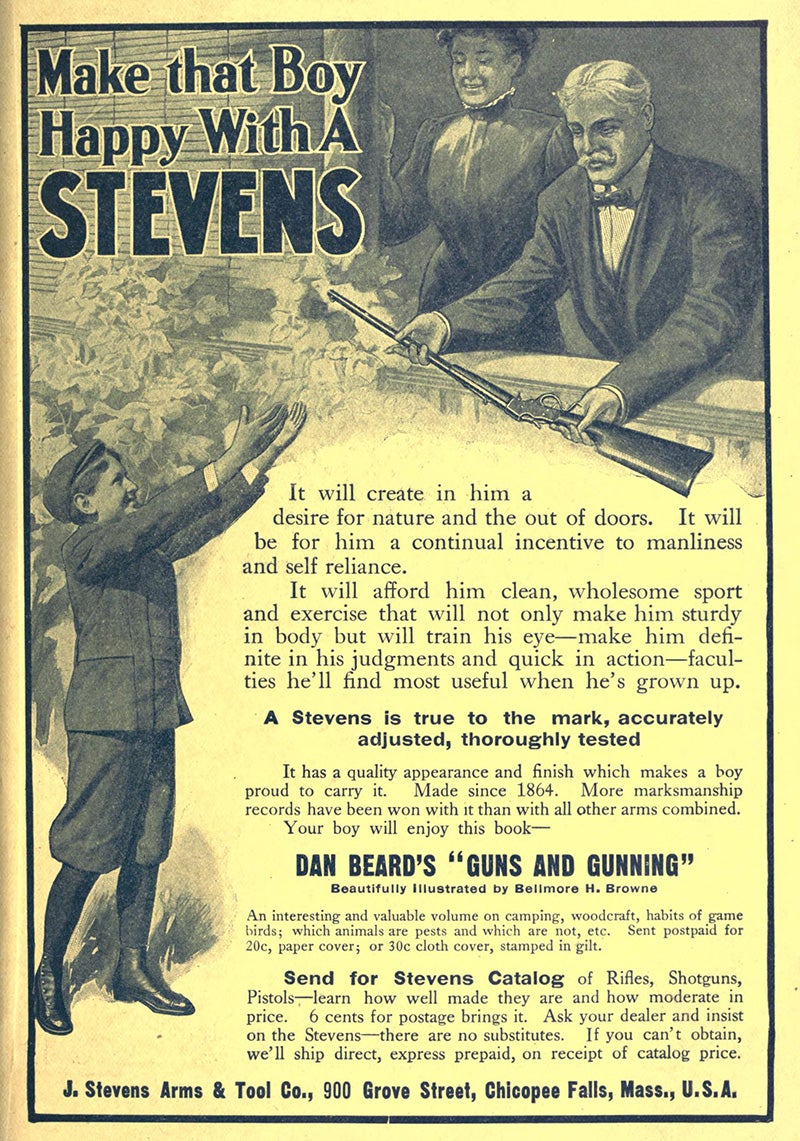 Make that Boy Happy With A STEVENS

It will create in him a desire for nature and the out of doors. It will be for him a continual incentive to manliness and self reliance.

It will afford him clean, wholesome sport and exercise that will not only make him sturdy in body but will train his eye—make him definite in his judgments and quick in action—faculties he'll find most useful when he's grown up.

A Stevens is true to the mark, accurately adjusted, thoroughly tested

It has a quality appearance and finish which makes a boy proud to carry it. Made since 1864. More marksmanship records have been won with it than with all other arms combined. Your boy will enjoy this book—

DAN BEARD'S "GUNS AND GUNNING"
Beautifully Illustrated by Bellmore H. Browne

An interesting and valuable volume on camping, woodcraft, habits of game birds; which animals are pests and which are not, etc. Sent postpaid for 20c, paper cover; or 30c cloth cover, stamped in gilt.

Send for Stevens Catalog of Rifles, Shotguns, Pistols—learn how well made they are and how moderate in price. 6 cents for postage brings it. Ask your dealer and insist on the Stevens—there are no substitutes. If you can't obtain, we'll ship direct, express prepaid, on receipt of catalog price.

J. Stevens Arms & Tool Co., 900 Grove Street, Chicopee Falls, Mass., U.S.A.